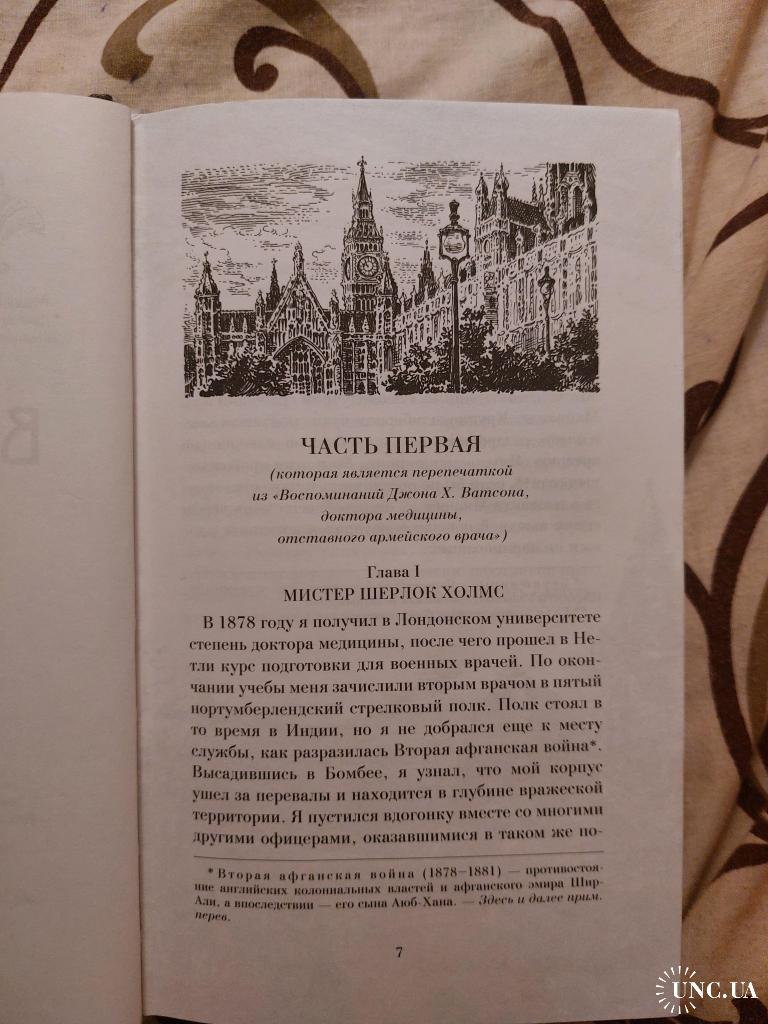 ЧАСТЬ ПЕРВАЯ
(которая является перепечаткой из «Воспоминаний Джона Х. Ватсона, доктора медицины, отставного армейского врача»)

Глава I
МИСТЕР ШЕРЛОК ХОЛМС

В 1878 году я получил в Лондонском университете степень доктора медицины, после чего прошел в Нетли курс подготовки для военных врачей. По окончании учебы меня зачислили вторым врачом в пятый нортумберлендский стрелковый полк. Полк стоял в то время в Индии, но я не добрался еще к месту службы, как разразилась Вторая афганская война*. Высадившись в Бомбее, я узнал, что мой корпус ушел за перевалы и находится в глубине вражеской территории. Я пустился вдогонку вместе со многими другими офицерами, оказавшимися в таком же по-

* Вторая афганская война (1878–1881) — противостояние английских колониальных властей и афганского эмира Шир-Али, а впоследствии — его сына Аюб-Хана. — Здесь и далее прим. перев.

7

UNC.UA